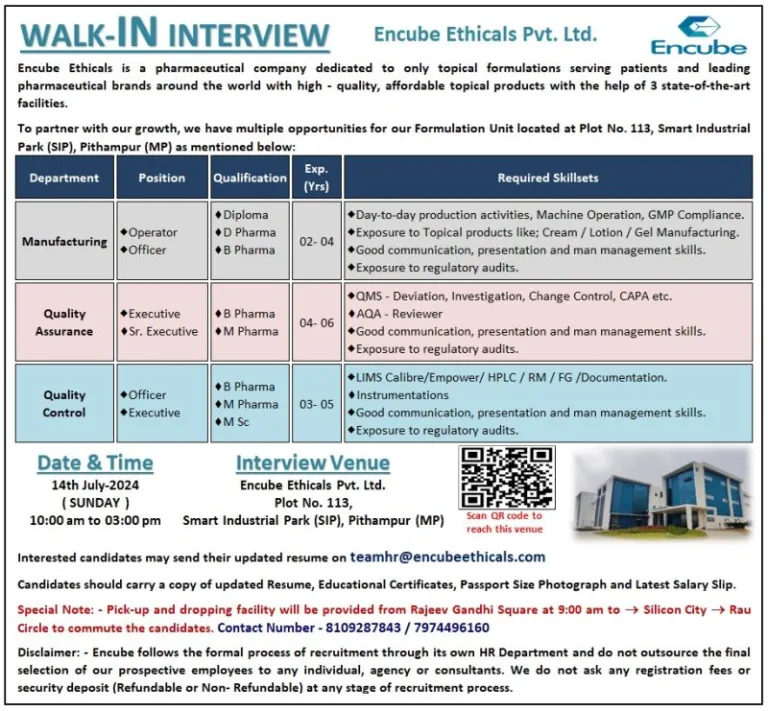 WALK-IN INTERVIEW

Encube Ethicals Pvt. Ltd.

Encube

Encube Ethicals is a pharmaceutical company dedicated to only topical formulations serving patients and leading pharmaceutical brands around the world with high - quality, affordable topical products with the help of 3 state-of-the-art facilities.

To partner with our growth, we have multiple opportunities for our Formulation Unit located at Plot No. 113, Smart Industrial Park (SIP), Pithampur (MP) as mentioned below:

| Department | Position | Qualification | Exp. (Yrs) | Required Skillsets |
|---|---|---|---|---|
| Manufacturing | ♦Operator ♦Officer | ♦Diploma ♦D Pharma ♦B Pharma | 02- 04 | ♦Day-to-day production activities, Machine Operation, GMP Compliance. ♦Exposure to Topical products like; Cream / Lotion / Gel Manufacturing. ♦Good communication, presentation and man management skills. ♦Exposure to regulatory audits. |
| Quality Assurance | ♦Executive ♦Sr. Executive | ♦B Pharma ♦M Pharma | 04- 06 | ♦QMS - Deviation, Investigation, Change Control, CAPA etc. ♦AQA - Reviewer ♦Good communication, presentation and man management skills. ♦Exposure to regulatory audits. |
| Quality Control | ♦Officer ♦Executive | ♦B Pharma ♦M Pharma ♦M Sc | 03- 05 | ♦LIMS Calibre/Empower/ HPLC / RM / FG /Documentation. ♦Instrumentations ♦Good communication, presentation and man management skills. ♦Exposure to regulatory audits. |

Date & Time
14th July-2024
( SUNDAY )
10:00 am to 03:00 pm

Interview Venue
Encube Ethicals Pvt. Ltd.
Plot No. 113,
Smart Industrial Park (SIP), Pithampur (MP)

Scan QR code to reach this venue

Interested candidates may send their updated resume on teamhr@encubeethicals.com

Candidates should carry a copy of updated Resume, Educational Certificates, Passport Size Photograph and Latest Salary Slip.

Special Note: - Pick-up and dropping facility will be provided from Rajeev Gandhi Square at 9:00 am to → Silicon City → Rau Circle to commute the candidates. Contact Number - 8109287843 / 7974496160

Disclaimer: - Encube follows the formal process of recruitment through its own HR Department and do not outsource the final selection of our prospective employees to any individual, agency or consultants. We do not ask any registration fees or security deposit (Refundable or Non- Refundable) at any stage of recruitment process.